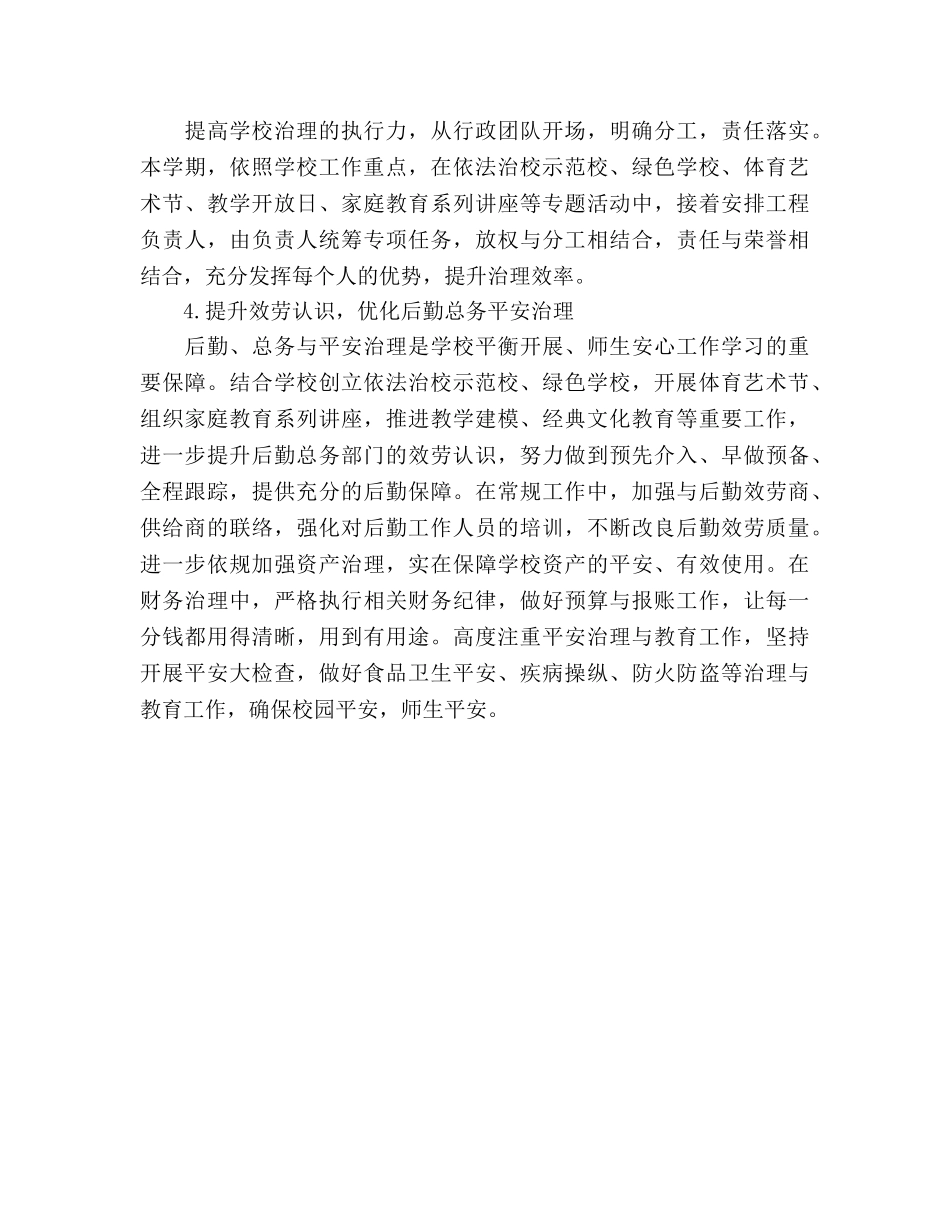 提高学校治理的执行力，从行政团队开场，明确分工，责任落实。本学期，依照学校工作重点，在依法治校示范校、绿色学校、体育艺术节、教学开放日、家庭教育系列讲座等专题活动中，接着安排工程负责人，由负责人统筹专项任务，放权与分工相结合，责任与荣誉相结合，充分发挥每个人的优势，提升治理效率。

4.提升效劳认识，优化后勤总务平安治理

后勤、总务与平安治理是学校平衡开展、师生安心工作学习的重要保障。结合学校创立依法治校示范校、绿色学校，开展体育艺术节、组织家庭教育系列讲座，推进教学建模、经典文化教育等重要工作，进一步提升后勤总务部门的效劳认识，努力做到预先介入、早做预备、全程跟踪，提供充分的后勤保障。在常规工作中，加强与后勤效劳商、供给商的联络，强化对后勤工作人员的培训，不断改良后勤效劳质量。进一步依规加强资产治理，实在保障学校资产的平安、有效使用。在财务治理中，严格执行相关财务纪律，做好预算与报账工作，让每一分钱都用得清晰，用到有用途。高度注重平安治理与教育工作，坚持开展平安大检查，做好食品卫生平安、疾病操纵、防火防盗等治理与教育工作，确保校园平安，师生平安。